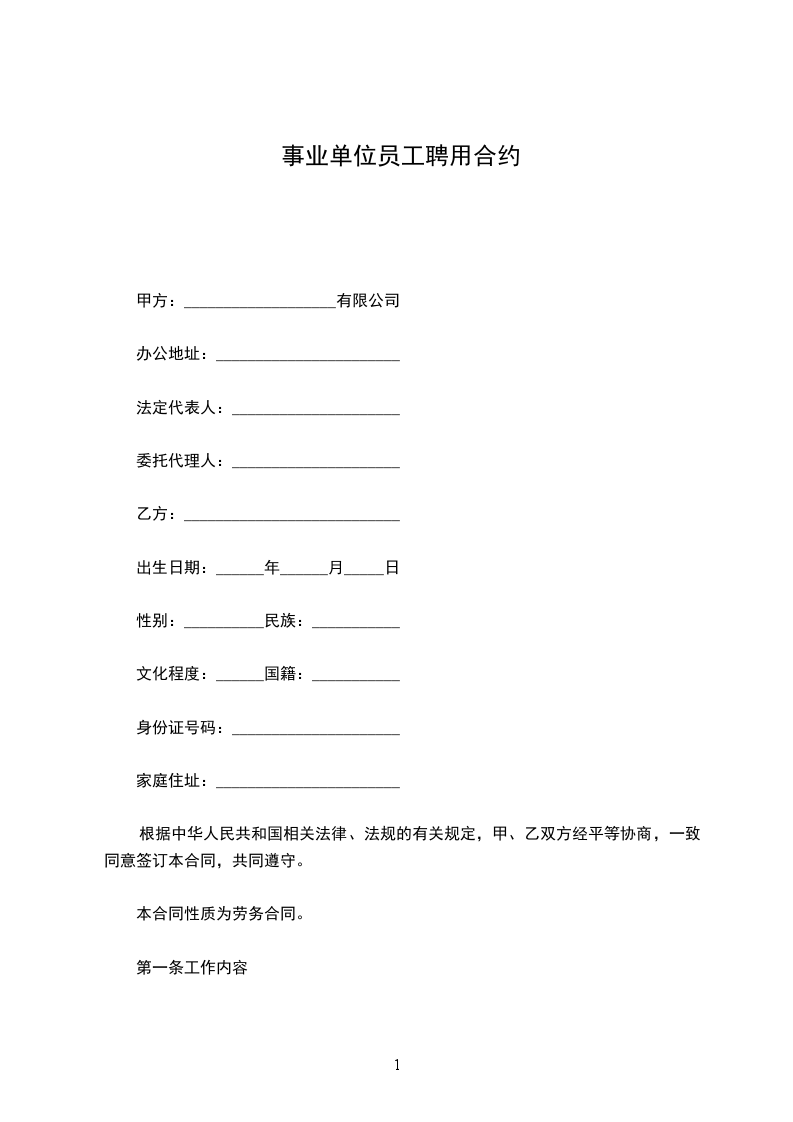 事业单位员工聘用合约

甲方：___________________有限公司

办公地址：_______________________

法定代表人：_____________________

委托代理人：_____________________

乙方：___________________________

出生日期：______年______月_____日

性别：__________民族：___________

文化程度：______国籍：___________

身份证号码：_____________________

家庭住址：_______________________

根据中华人民共和国相关法律、法规的有关规定，甲、乙双方经平等协商，一致同意签订本合同，共同遵守。

本合同性质为劳务合同。

第一条工作内容

1